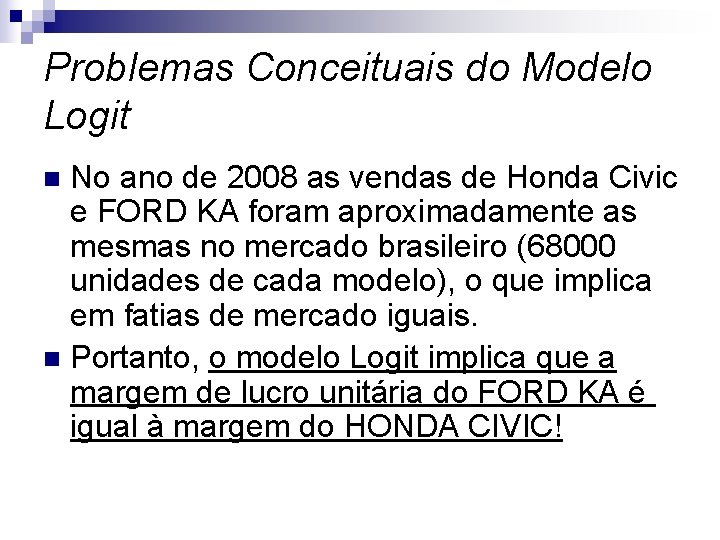 Problemas Conceituais do Modelo Logit

No ano de 2008 as vendas de Honda Civic e FORD KA foram aproximadamente as mesmas no mercado brasileiro (68000 unidades de cada modelo), o que implica em fatias de mercado iguais.

Portanto, o modelo Logit implica que a margem de lucro unitária do FORD KA é igual à margem do HONDA CIVIC!